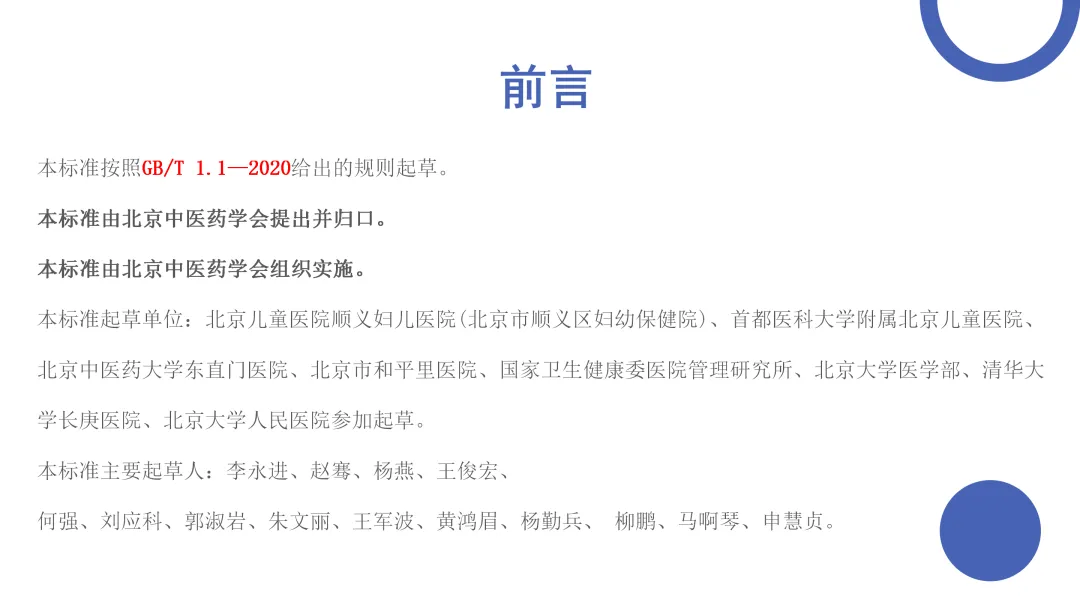 前言

本标准按照GB/T 1.1—2020给出的规则起草。

本标准由北京中医药学会提出并归口。

本标准由北京中医药学会组织实施。

本标准起草单位：北京儿童医院顺义妇儿医院(北京市顺义区妇幼保健院)、首都医科大学附属北京儿童医院、北京中医药大学东直门医院、北京市和平里医院、国家卫生健康委医院管理研究所、北京大学医学部、清华大学长庚医院、北京大学人民医院参加起草。

本标准主要起草人：李永进、赵骞、杨燕、王俊宏、

何强、刘应科、郭淑岩、朱文丽、王军波、黄鸿眉、杨勤兵、 柳鹏、马啊琴、申慧贞。